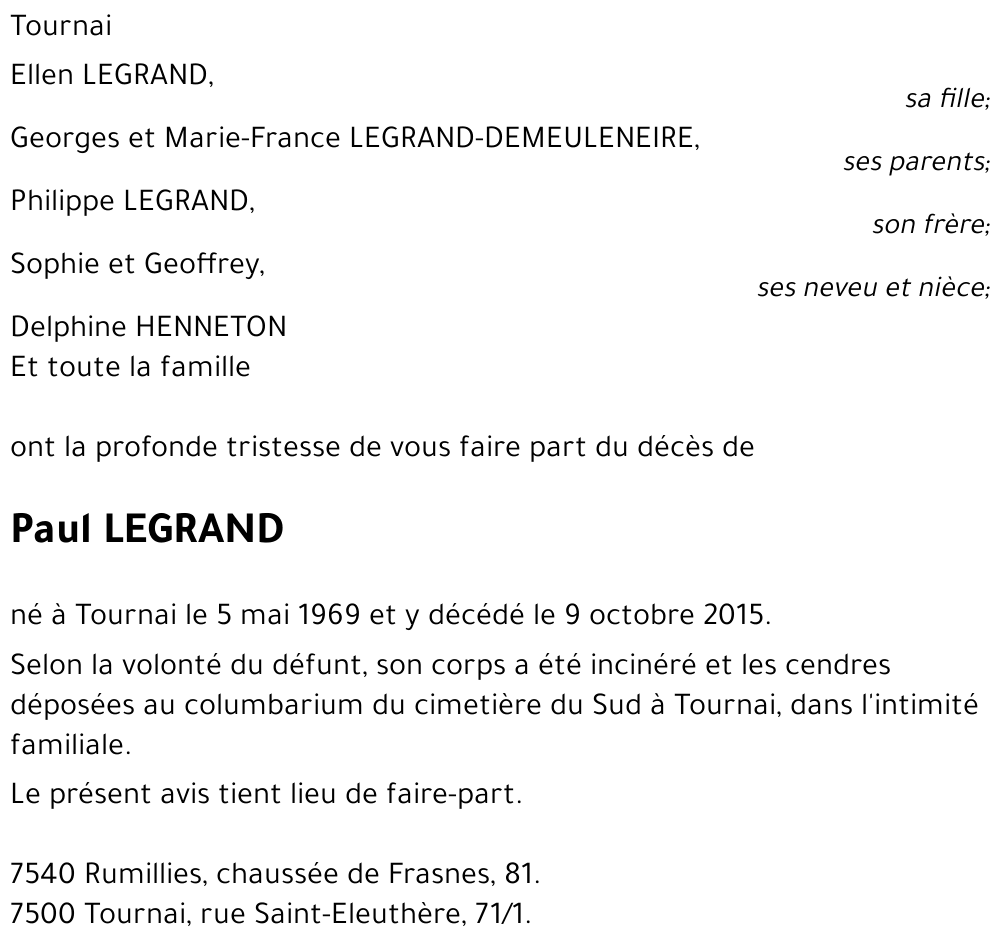 Tournai

Ellen LEGRAND,
sa fille;

Georges et Marie-France LEGRAND-DEMEULENEIRE,
ses parents;

Philippe LEGRAND,
son frère;

Sophie et Geoffrey,
ses neveu et nièce;

Delphine HENNETON
Et toute la famille

ont la profonde tristesse de vous faire part du décès de

Paul LEGRAND

né à Tournai le 5 mai 1969 et y décédé le 9 octobre 2015.

Selon la volonté du défunt, son corps a été incinéré et les cendres déposées au columbarium du cimetière du Sud à Tournai, dans l'intimité familiale.

Le présent avis tient lieu de faire-part.

7540 Rumillies, chaussée de Frasnes, 81.
7500 Tournai, rue Saint-Eleuthère, 71/1.